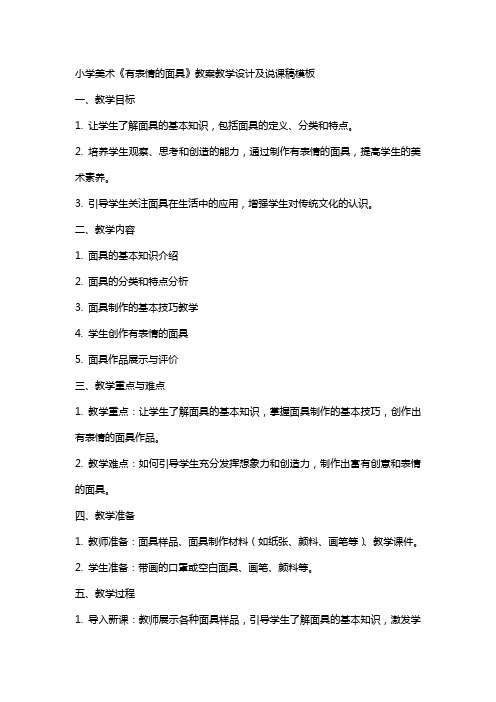 小学美术《有表情的面具》教案教学设计及说课稿模板

一、教学目标

1. 让学生了解面具的基本知识，包括面具的定义、分类和特点。

2. 培养学生观察、思考和创造的能力，通过制作有表情的面具，提高学生的美术素养。

3. 引导学生关注面具在生活中的应用，增强学生对传统文化的认识。

二、教学内容

1. 面具的基本知识介绍

2. 面具的分类和特点分析

3. 面具制作的基本技巧教学

4. 学生创作有表情的面具

5. 面具作品展示与评价

三、教学重点与难点

1. 教学重点：让学生了解面具的基本知识，掌握面具制作的基本技巧，创作出有表情的面具作品。

2. 教学难点：如何引导学生充分发挥想象力和创造力，制作出富有创意和表情的面具。

四、教学准备

1. 教师准备：面具样品、面具制作材料（如纸张、颜料、画笔等）、教学课件。

2. 学生准备：带画的口罩或空白面具、画笔、颜料等。

五、教学过程

1. 导入新课：教师展示各种面具样品，引导学生了解面具的基本知识，激发学